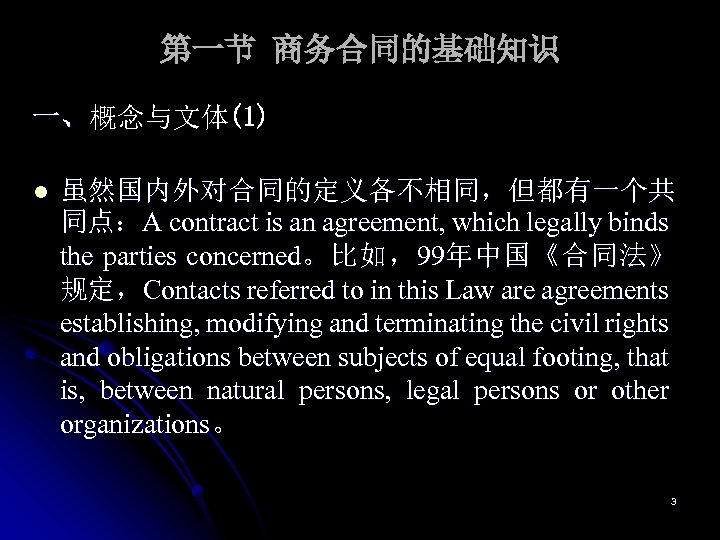 第一节 商务合同的基础知识

一、概念与文体(1)

● 虽然国内外对合同的定义各不相同，但都有一个共同点：A contract is an agreement, which legally binds the parties concerned。比如，99年中国《合同法》规定，Contacts referred to in this Law are agreements establishing, modifying and terminating the civil rights and obligations between subjects of equal footing, that is, between natural persons, legal persons or other organizations。

3